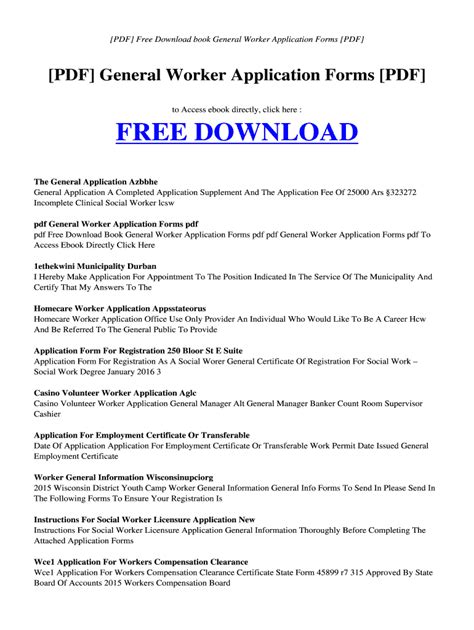 [PDF] Free Download book General Worker Application Forms [PDF]

[PDF] General Worker Application Forms [PDF]

to Access ebook directly, click here :

FREE DOWNLOAD

The General Application Azbbhe
General Application A Completed Application Supplement And The Application Fee Of 25000 Ars §323272 Incomplete Clinical Social Worker lcsw

pdf General Worker Application Forms pdf
pdf Free Download Book General Worker Application Forms pdf pdf General Worker Application Forms pdf To Access Ebook Directly Click Here

1ethekwini Municipality Durban
I Hereby Make Application For Appointment To The Position Indicated In The Service Of The Municipality And Certify That My Answers To The

Homecare Worker Application Appsstateorus
Homecare Worker Application Office Use Only Provider An Individual Who Would Like To Be A Career Hcw And Be Referred To The General Public To Provide

Application Form For Registration 250 Bloor St E Suite
Application Form For Registration As A Social Worer General Certificate Of Registration For Social Work – Social Work Degree January 2016 3

Casino Volunteer Worker Application Aglc
Casino Volunteer Worker Application General Manager Alt General Manager Banker Count Room Supervisor Cashier

Application For Employment Certificate Or Transferable
Date Of Application Application For Employment Certificate Or Transferable Work Permit Date Issued General Employment Certificate

Worker General Information Wisconsinupciorg
2015 Wisconsin District Youth Camp Worker General Information General Info Forms To Send In Please Send In The Following Forms To Ensure Your Registration Is

Instructions For Social Worker Licensure Application New
Instructions For Social Worker Licensure Application General Information Thoroughly Before Completing The Attached Application Forms

Wce1 Application For Workers Compensation Clearance
Wce1 Application For Workers Compensation Clearance Certificate State Form 45899 r7 315 Approved By State Board Of Accounts 2015 Workers Compensation Board